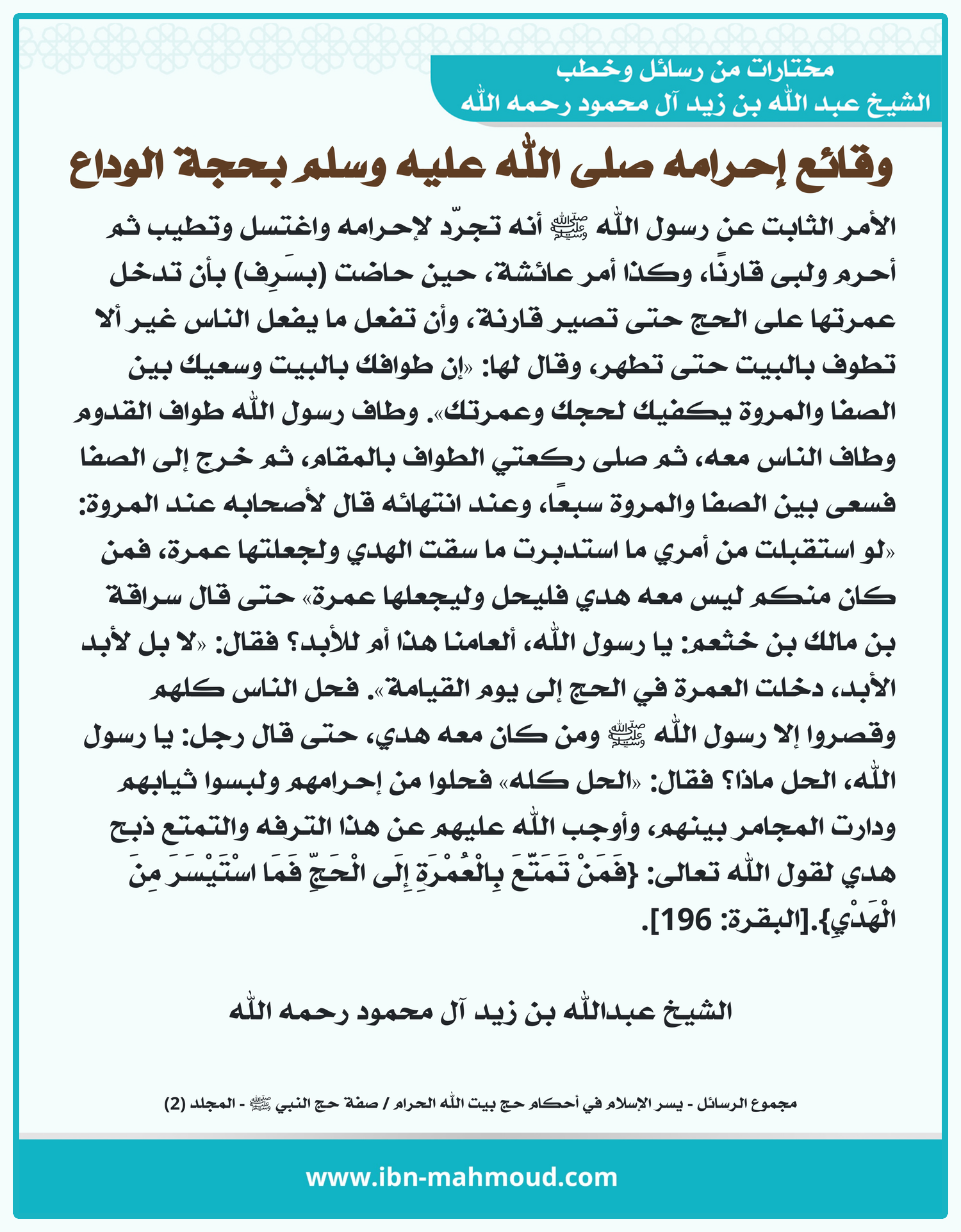 مختارات من رسائل وخطب
الشيخ عبد الله بن زيد آل محمود رحمه الله

وقائع إحرامه صلى الله عليه وسلم بحجة الوداع

الأمر الثابت عن رسول الله ﷺ أنه تجرّد لإحرامه واغتسل وتطيب ثم أحرم ولبى قارنًا، وكذا أمر عائشة، حين حاضت (بسَرِف) بأن تدخل عمرتها على الحج حتى تصير قارنة، وأن تفعل ما يفعل الناس غير ألا تطوف بالبيت حتى تطهر، وقال لها: «إن طوافك بالبيت وسعيك بين الصفا والمروة يكفيك لحجك وعمرتك». وطاف رسول الله طواف القدوم وطاف الناس معه، ثم صلى ركعتي الطواف بالمقام، ثم خرج إلى الصفا فسعى بين الصفا والمروة سبعًا، وعند انتهائه قال لأصحابه عند المروة: «لو استقبلت من أمري ما استدبرت ما سقت الهدي ولجعلتها عمرة، فمن كان منكم ليس معه هدي فليحل وليجعلها عمرة» حتى قال سراقة بن مالك بن خثعم: يا رسول الله، ألعامنا هذا أم للأبد؟ فقال: «لا بل لأبد الأبد، دخلت العمرة في الحج إلى يوم القيامة». فحل الناس كلهم وقصروا إلا رسول الله ﷺ ومن كان معه هدي، حتى قال رجل: يا رسول الله، الحل ماذا؟ فقال: «الحل كله» فحلوا من إحرامهم ولبسوا ثيابهم ودارت المجامر بينهم، وأوجب الله عليهم عن هذا الترفه والتمتع ذبح هدي لقول الله تعالى: {فَمَنْ تَمَتَّعَ بِالْعُمْرَةِ إِلَى الْحَجِّ فَمَا اسْتَيْسَرَ مِنَ الْهَدْيِ}.[البقرة: 196].

الشيخ عبدالله بن زيد آل محمود رحمه الله

مجموع الرسائل - يسر الإسلام في أحكام حج بيت الله الحرام / صفة حج النبي ﷺ - المجلد (2)

www.ibn-mahmoud.com